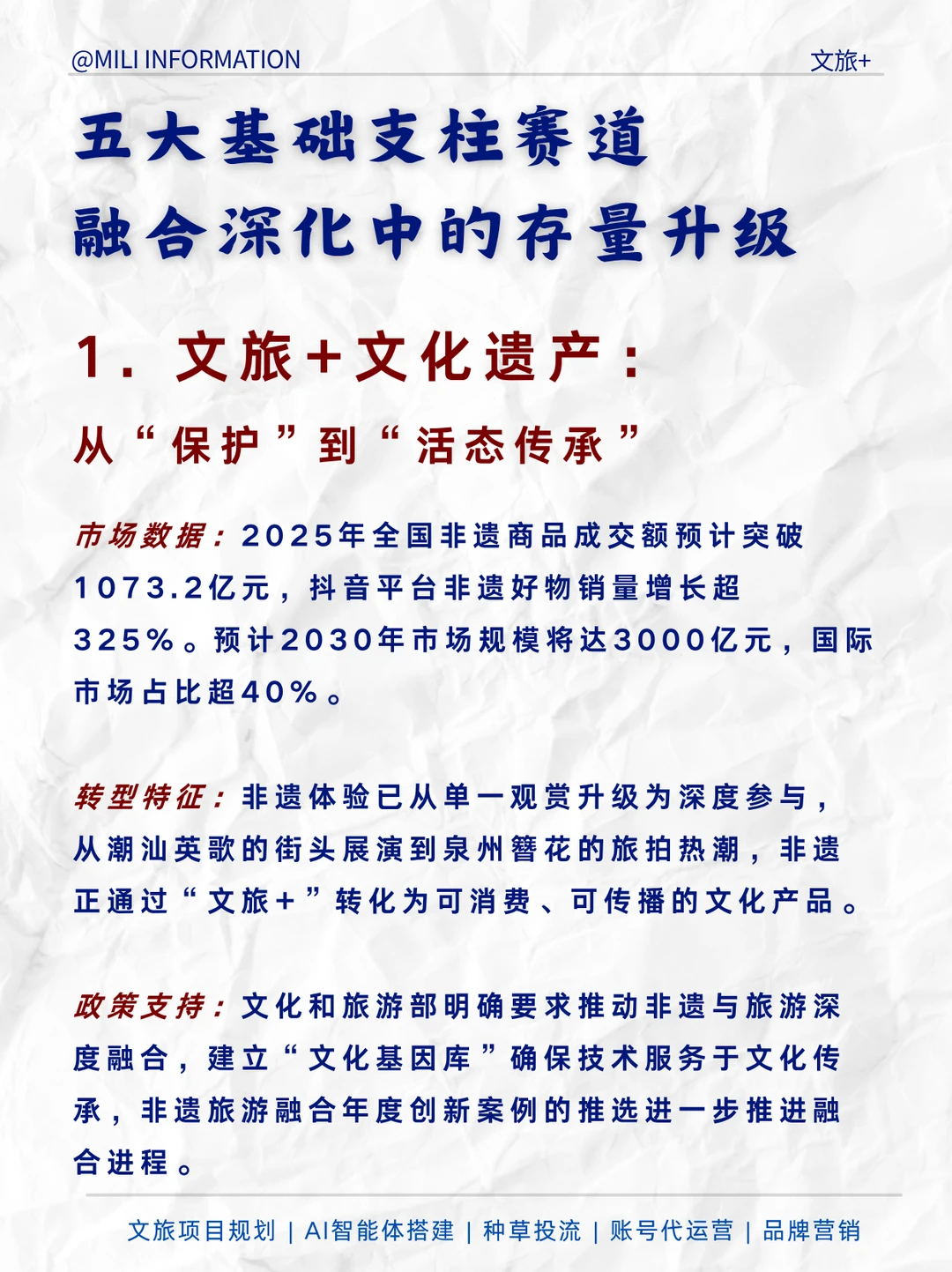 @MILI INFORMATION

文旅+

五大基础支柱赛道
融合深化中的存量升级

1. 文旅+文化遗产：
从“保护”到“活态传承”

市场数据：2025年全国非遗商品成交额预计突破1073.2亿元，抖音平台非遗好物销量增长超325%。预计2030年市场规模将达3000亿元，国际市场占比超40%。

转型特征：非遗体验已从单一观赏升级为深度参与，从潮汕英歌的街头展演到泉州簪花的旅拍热潮，非遗正通过“文旅+”转化为可消费、可传播的文化产品。

政策支持：文化和旅游部明确要求推动非遗与旅游深度融合，建立“文化基因库”确保技术服务于文化传承，非遗旅游融合年度创新案例的推选进一步推进融合进程。

文旅项目规划 | AI智能体搭建 | 种草投流 | 账号代运营 | 品牌营销